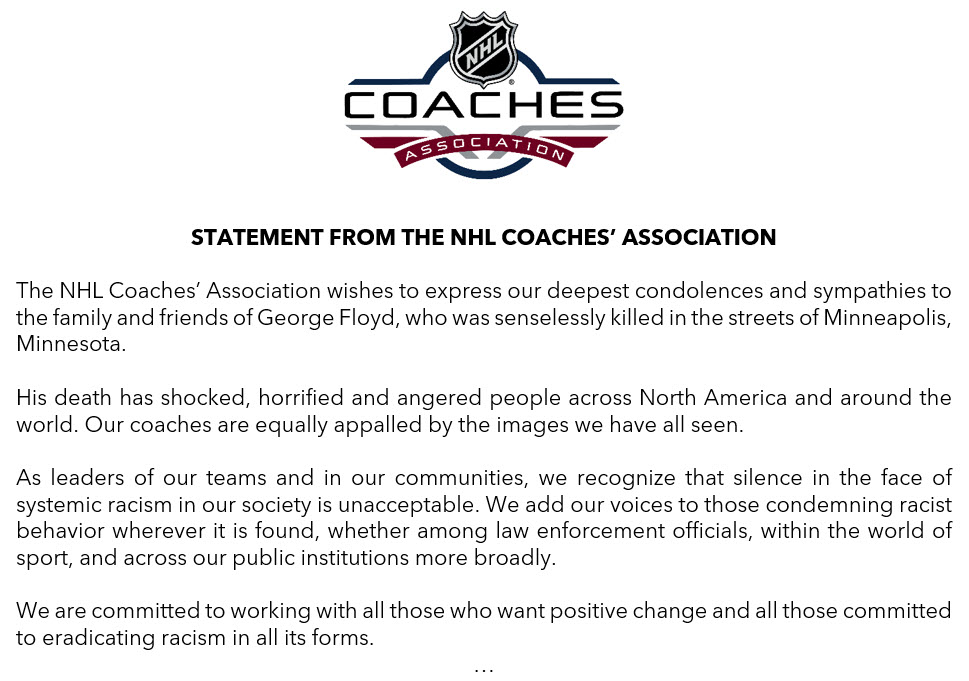 NHL
COACHES
ASSOCIATION

STATEMENT FROM THE NHL COACHES' ASSOCIATION

The NHL Coaches' Association wishes to express our deepest condolences and sympathies to the family and friends of George Floyd, who was senselessly killed in the streets of Minneapolis, Minnesota.

His death has shocked, horrified and angered people across North America and around the world. Our coaches are equally appalled by the images we have all seen.

As leaders of our teams and in our communities, we recognize that silence in the face of systemic racism in our society is unacceptable. We add our voices to those condemning racist behavior wherever it is found, whether among law enforcement officials, within the world of sport, and across our public institutions more broadly.

We are committed to working with all those who want positive change and all those committed to eradicating racism in all its forms.

...